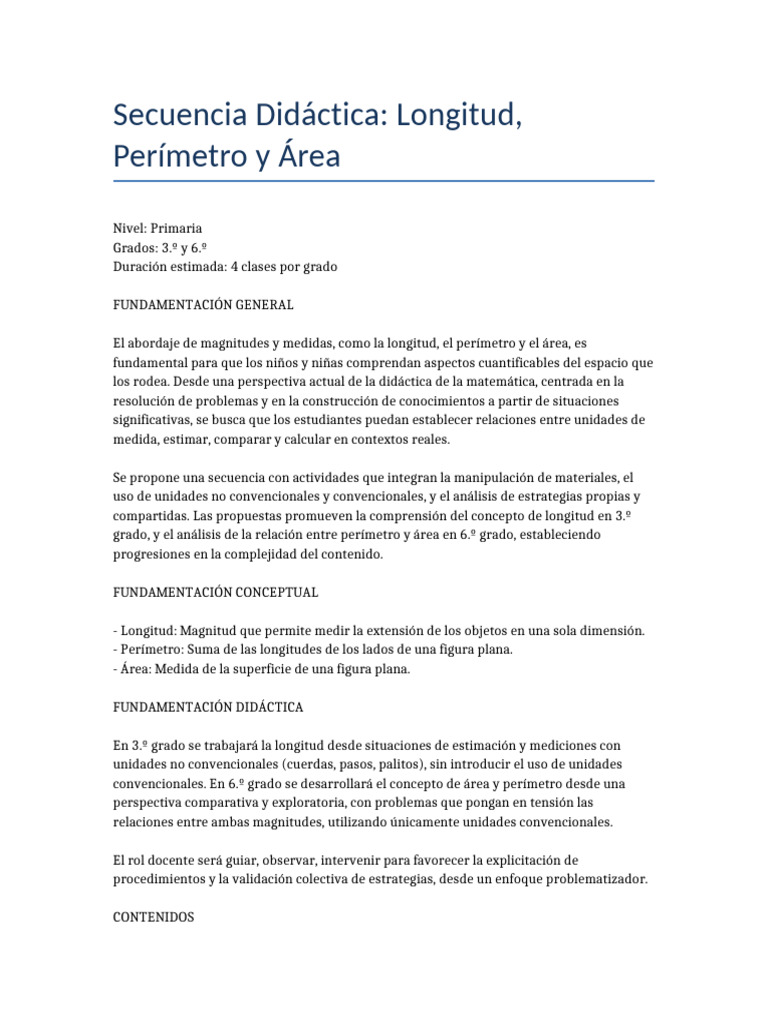 Secuencia Didáctica: Longitud, Perímetro y Área

Nivel: Primaria
Grados: 3.º y 6.º
Duración estimada: 4 clases por grado

FUNDAMENTACIÓN GENERAL

El abordaje de magnitudes y medidas, como la longitud, el perímetro y el área, es fundamental para que los niños y niñas comprendan aspectos cuantificables del espacio que los rodea. Desde una perspectiva actual de la didáctica de la matemática, centrada en la resolución de problemas y en la construcción de conocimientos a partir de situaciones significativas, se busca que los estudiantes puedan establecer relaciones entre unidades de medida, estimar, comparar y calcular en contextos reales.

Se propone una secuencia con actividades que integran la manipulación de materiales, el uso de unidades no convencionales y convencionales, y el análisis de estrategias propias y compartidas. Las propuestas promueven la comprensión del concepto de longitud en 3.º grado, y el análisis de la relación entre perímetro y área en 6.º grado, estableciendo progresiones en la complejidad del contenido.

FUNDAMENTACIÓN CONCEPTUAL

- Longitud: Magnitud que permite medir la extensión de los objetos en una sola dimensión.
- Perímetro: Suma de las longitudes de los lados de una figura plana.
- Área: Medida de la superficie de una figura plana.

FUNDAMENTACIÓN DIDÁCTICA

En 3.º grado se trabajará la longitud desde situaciones de estimación y mediciones con unidades no convencionales (cuerdas, pasos, palitos), sin introducir el uso de unidades convencionales. En 6.º grado se desarrollará el concepto de área y perímetro desde una perspectiva comparativa y exploratoria, con problemas que pongan en tensión las relaciones entre ambas magnitudes, utilizando únicamente unidades convencionales.

El rol docente será guiar, observar, intervenir para favorecer la explicitación de procedimientos y la validación colectiva de estrategias, desde un enfoque problematizador.

CONTENIDOS